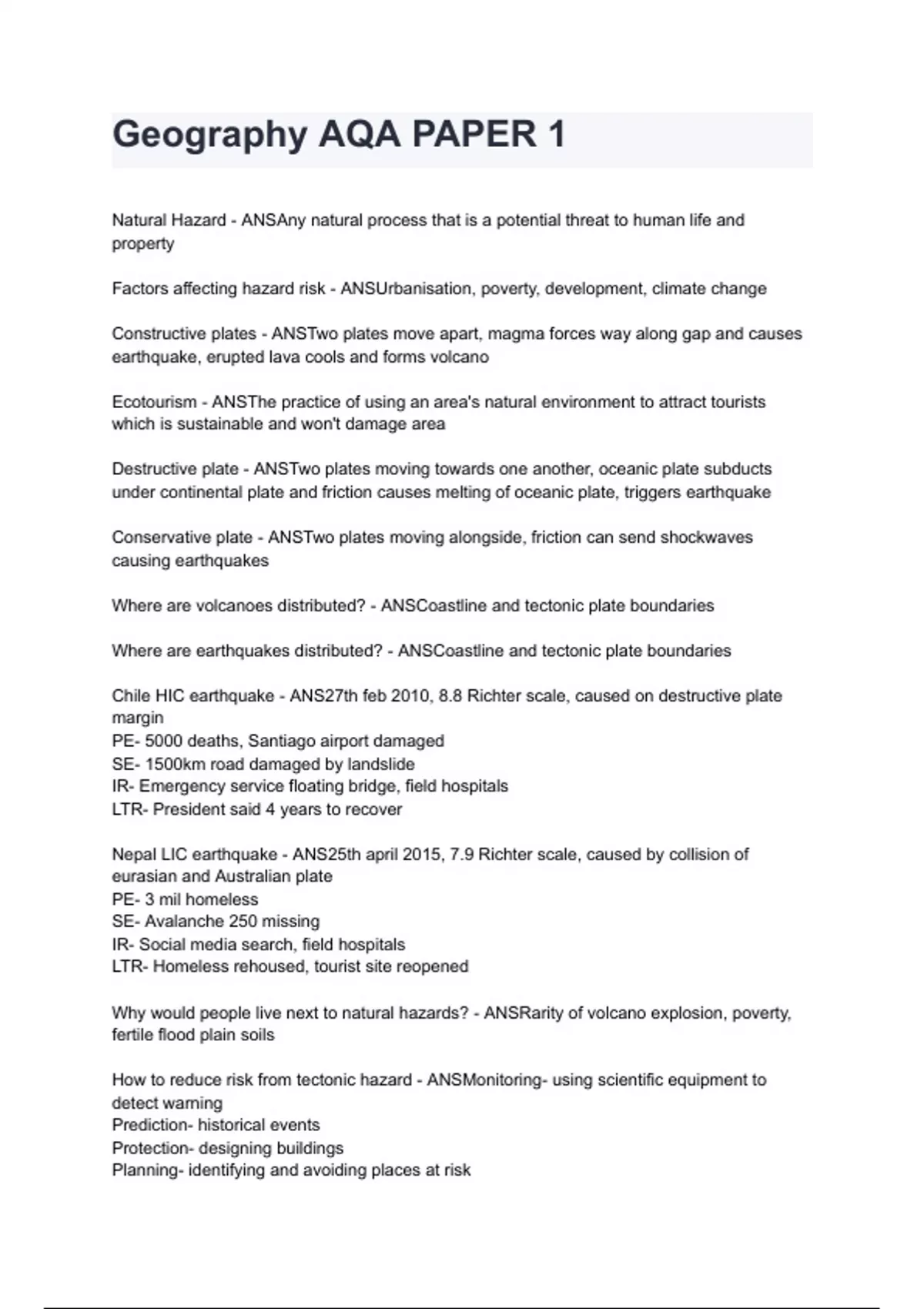 Geography AQA PAPER 1

Natural Hazard - ANSAny natural process that is a potential threat to human life and property

Factors affecting hazard risk - ANSUrbanisation, poverty, development, climate change

Constructive plates - ANSTwo plates move apart, magma forces way along gap and causes earthquake, erupted lava cools and forms volcano

Ecotourism - ANSThe practice of using an area's natural environment to attract tourists which is sustainable and won't damage area

Destructive plate - ANSTwo plates moving towards one another, oceanic plate subducts under continental plate and friction causes melting of oceanic plate, triggers earthquake

Conservative plate - ANSTwo plates moving alongside, friction can send shockwaves causing earthquakes

Where are volcanoes distributed? - ANSCoastline and tectonic plate boundaries

Where are earthquakes distributed? - ANSCoastline and tectonic plate boundaries

Chile HIC earthquake - ANS27th feb 2010, 8.8 Richter scale, caused on destructive plate margin
PE- 5000 deaths, Santiago airport damaged
SE- 1500km road damaged by landslide
IR- Emergency service floating bridge, field hospitals
LTR- President said 4 years to recover

Nepal LIC earthquake - ANS25th april 2015, 7.9 Richter scale, caused by collision of eurasian and Australian plate
PE- 3 mil homeless
SE- Avalanche 250 missing
IR- Social media search, field hospitals
LTR- Homeless rehoused, tourist site reopened

Why would people live next to natural hazards? - ANSRarity of volcano explosion, poverty, fertile flood plain soils

How to reduce risk from tectonic hazard - ANSMonitoring- using scientific equipment to detect warning
Prediction- historical events
Protection- designing buildings
Planning- identifying and avoiding places at risk